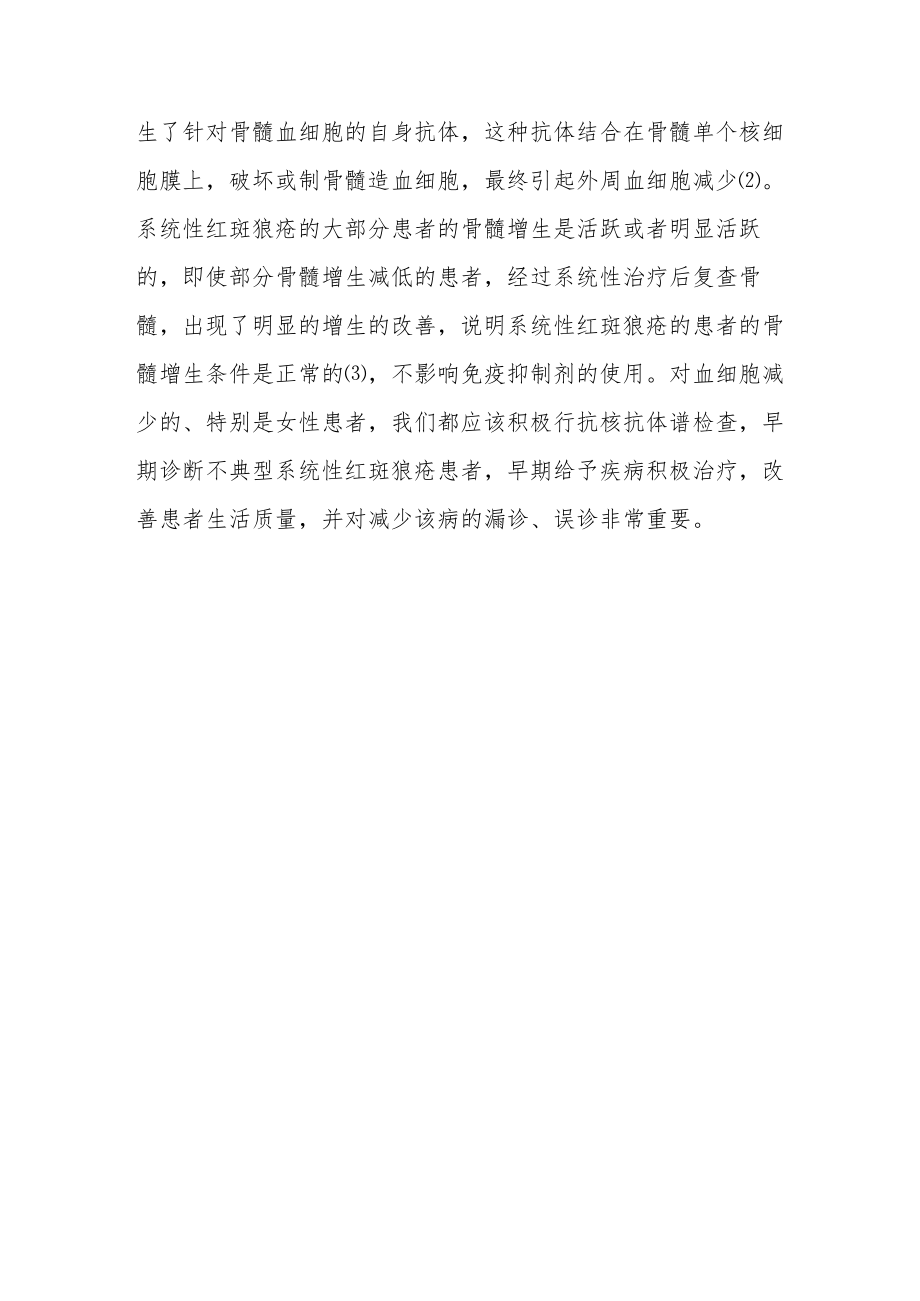 生了针对骨髓血细胞的自身抗体，这种抗体结合在骨髓单个核细胞膜上，破坏或制骨髓造血细胞，最终引起外周血细胞减少(2)。系统性红斑狼疮的大部分患者的骨髓增生是活跃或者明显活跃的，即使部分骨髓增生减低的患者，经过系统性治疗后复查骨髓，出现了明显的增生的改善，说明系统性红斑狼疮的患者的骨髓增生条件是正常的(3)，不影响免疫抑制剂的使用。对血细胞减少的、特别是女性患者，我们都应该积极行抗核抗体谱检查，早期诊断不典型系统性红斑狼疮患者，早期给予疾病积极治疗，改善患者生活质量，并对减少该病的漏诊、误诊非常重要。